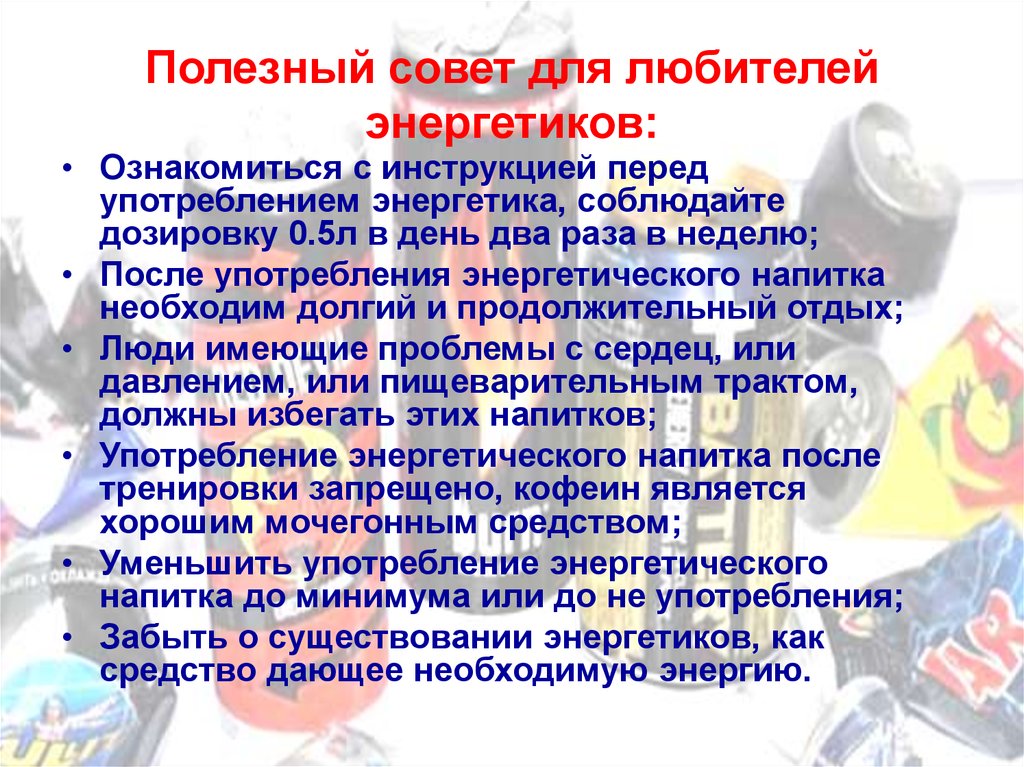 Полезный совет для любителей энергетиков:

• Ознакомиться с инструкцией перед употреблением энергетика, соблюдайте дозировку 0.5л в день два раза в неделю;
• После употребления энергетического напитка необходим долгий и продолжительный отдых;
• Люди имеющие проблемы с сердец, или давлением, или пищеварительным трактом, должны избегать этих напитков;
• Употребление энергетического напитка после тренировки запрещено, кофеин является хорошим мочегонным средством;
• Уменьшить употребление энергетического напитка до минимума или до не употребления;
• Забыть о существовании энергетиков, как средство дающее необходимую энергию.